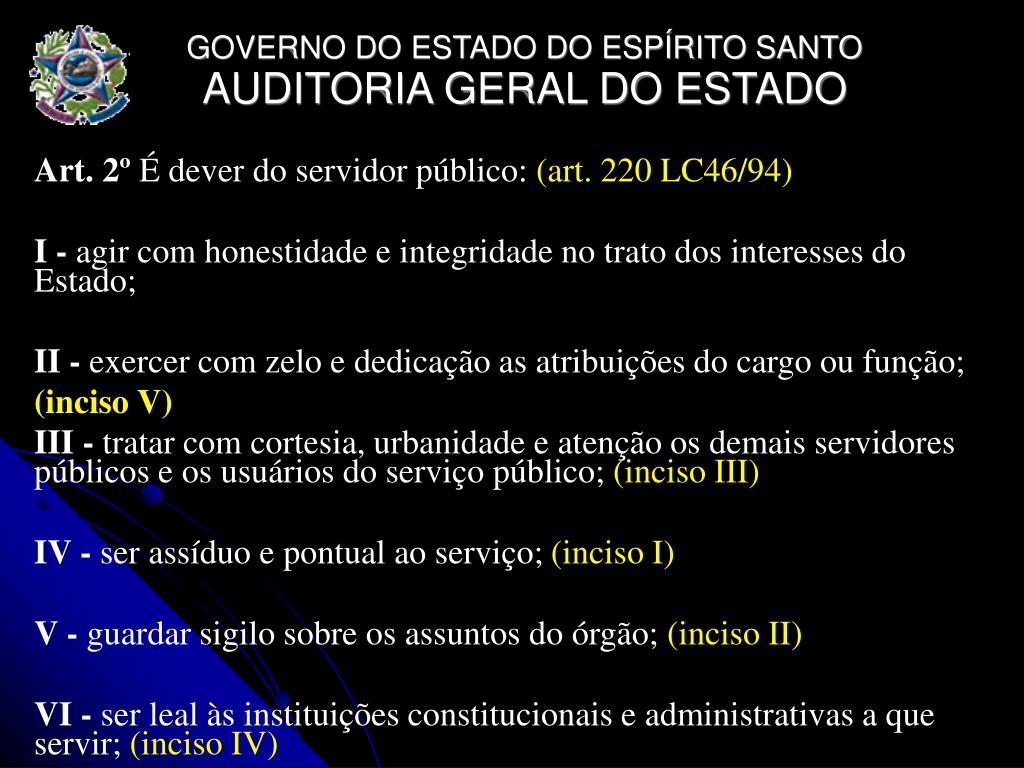 GOVERNO DO ESTADO DO ESPÍRITO SANTO
AUDITORIA GERAL DO ESTADO

Art. 2º É dever do servidor público: (art. 220 LC46/94)

I - agir com honestidade e integridade no trato dos interesses do Estado;

II - exercer com zelo e dedicação as atribuições do cargo ou função;
(inciso V)

III - tratar com cortesia, urbanidade e atenção os demais servidores públicos e os usuários do serviço público; (inciso III)

IV - ser assíduo e pontual ao serviço; (inciso I)

V - guardar sigilo sobre os assuntos do órgão; (inciso II)

VI - ser leal às instituições constitucionais e administrativas a que servir; (inciso IV)